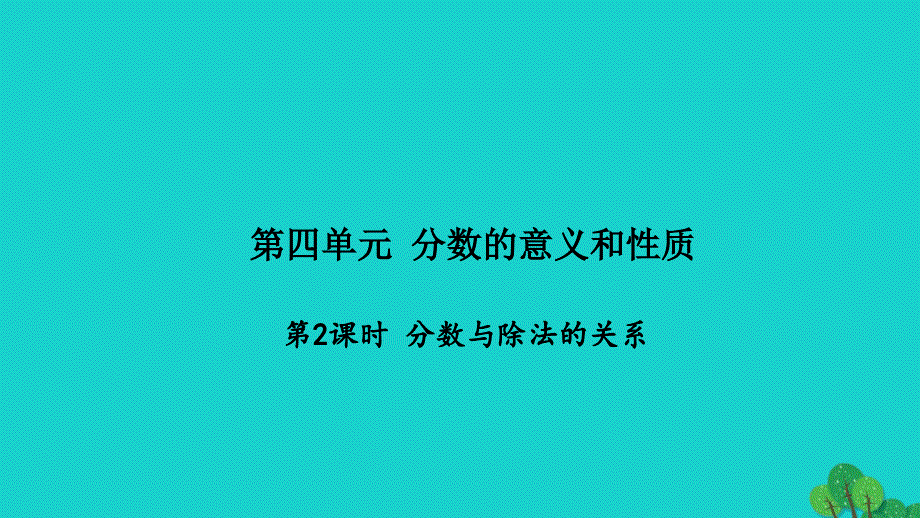 第四单元 分数的意义和性质

第2课时 分数与除法的关系